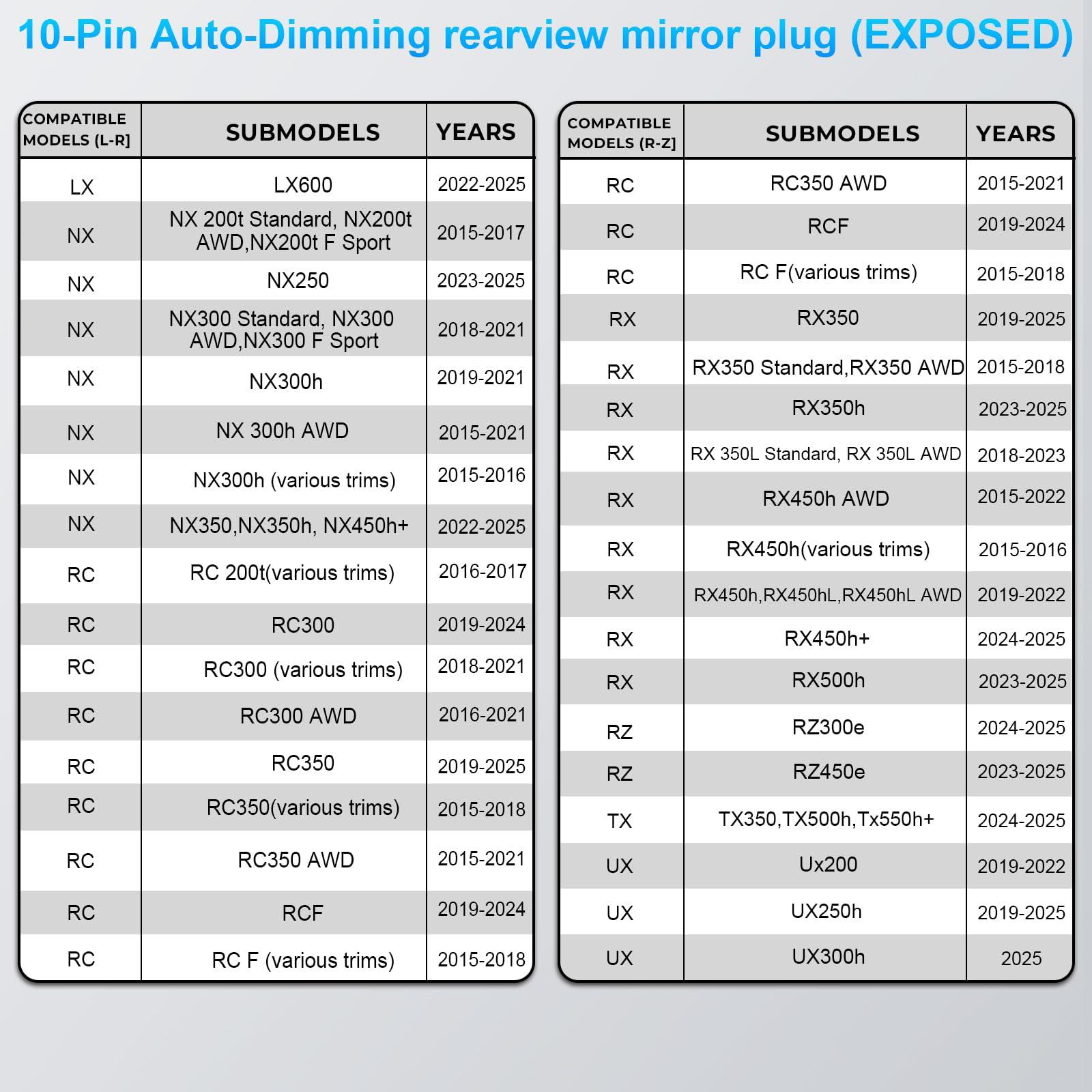 10-Pin Auto-Dimming rearview mirror plug (EXPOSED)

| COMPATIBLE MODELS (L-R) | SUBMODELS | YEARS |
|---|---|---|
| LX | LX600 | 2022-2025 |
| NX | NX 200t Standard, NX200t AWD,NX200t F Sport | 2015-2017 |
| NX | NX250 | 2023-2025 |
| NX | NX300 Standard, NX300 AWD,NX300 F Sport | 2018-2021 |
| NX | NX300h | 2019-2021 |
| NX | NX 300h AWD | 2015-2021 |
| NX | NX300h (various trims) | 2015-2016 |
| NX | NX350,NX350h, NX450h+ | 2022-2025 |
| RC | RC 200t(various trims) | 2016-2017 |
| RC | RC300 | 2019-2024 |
| RC | RC300 (various trims) | 2018-2021 |
| RC | RC300 AWD | 2016-2021 |
| RC | RC350 | 2019-2025 |
| RC | RC350(various trims) | 2015-2018 |
| RC | RC350 AWD | 2015-2021 |
| RC | RCF | 2019-2024 |
| RC | RC F (various trims) | 2015-2018 |

| COMPATIBLE MODELS (R-Z) | SUBMODELS | YEARS |
|---|---|---|
| RC | RC350 AWD | 2015-2021 |
| RC | RCF | 2019-2024 |
| RC | RC F(various trims) | 2015-2018 |
| RX | RX350 | 2019-2025 |
| RX | RX350 Standard,RX350 AWD | 2015-2018 |
| RX | RX350h | 2023-2025 |
| RX | RX 350L Standard, RX 350L AWD | 2018-2023 |
| RX | RX450h AWD | 2015-2022 |
| RX | RX450h(various trims) | 2015-2016 |
| RX | RX450h,RX450hL,RX450hL AWD | 2019-2022 |
| RX | RX450h+ | 2024-2025 |
| RX | RX500h | 2023-2025 |
| RZ | RZ300e | 2024-2025 |
| RZ | RZ450e | 2023-2025 |
| TX | TX350,TX500h,Tx550h+ | 2024-2025 |
| UX | Ux200 | 2019-2022 |
| UX | UX250h | 2019-2025 |
| UX | UX300h | 2025 |